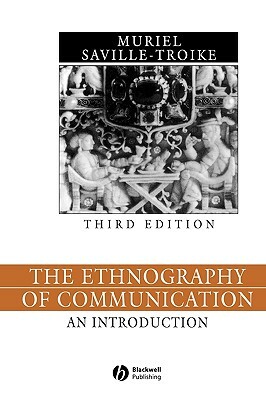 MURIEL
SAVILLE-TROIKE

THIRD EDITION

THE ETHNOGRAPHY
OF COMMUNICATION

AN INTRODUCTION

Blackwell
Publishing